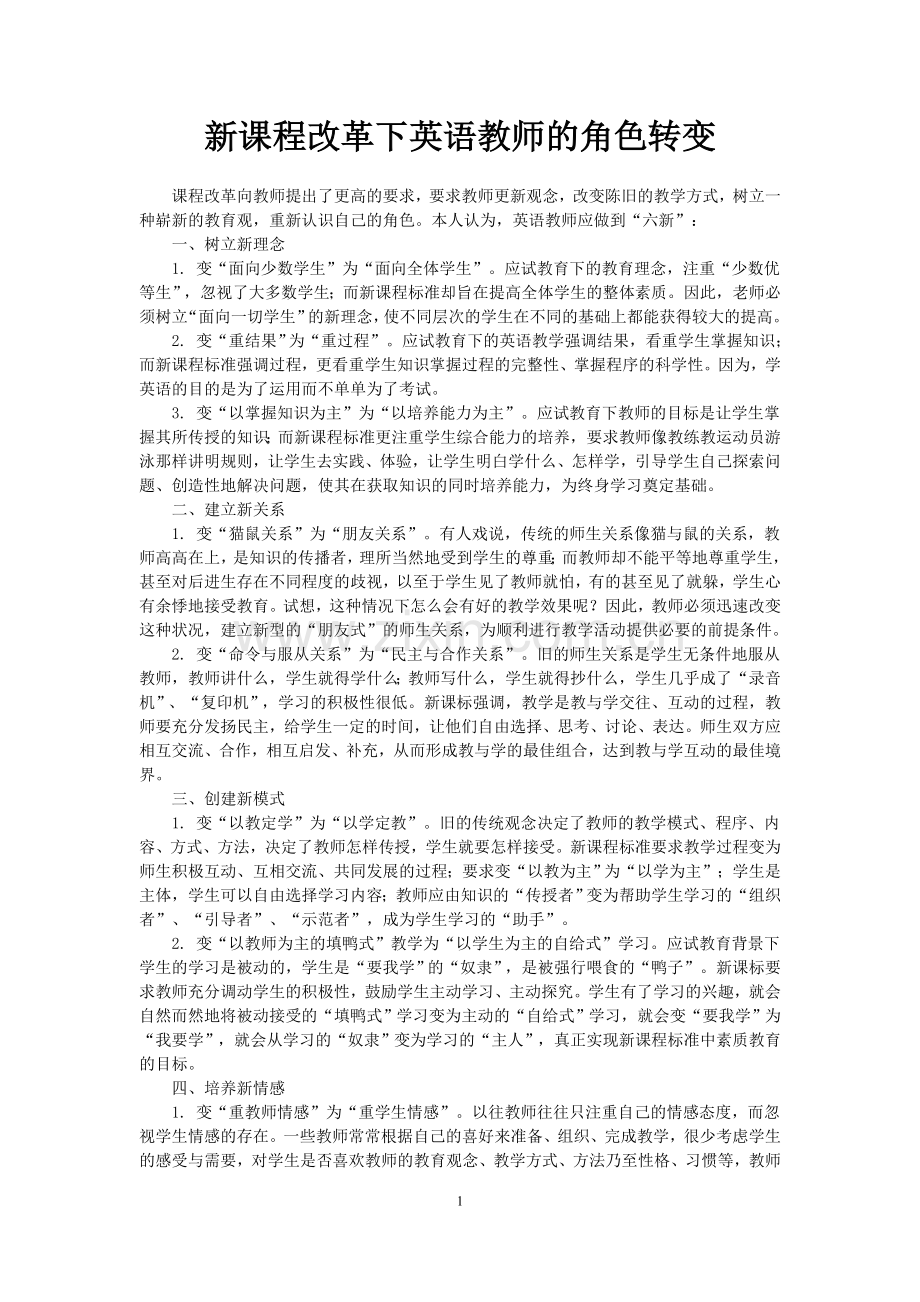 新课程改革下英语教师的角色转变

课程改革向教师提出了更高的要求，要求教师更新观念，改变陈旧的教学方式，树立一种崭新的教育观，重新认识自己的角色。本人认为，英语教师应做到“六新”：

一、树立新理念

1. 变“面向少数学生”为“面向全体学生”。应试教育下的教育理念，注重“少数优等生”，忽视了大多数学生；而新课程标准却旨在提高全体学生的整体素质。因此，老师必须树立“面向一切学生”的新理念，使不同层次的学生在不同的基础上都能获得较大的提高。

2. 变“重结果”为“重过程”。应试教育下的英语教学强调结果，看重学生掌握知识；而新课程标准强调过程，更看重学生知识掌握过程的完整性、掌握程序的科学性。因为，学英语的目的是为了运用而不单单为了考试。

3. 变“以掌握知识为主”为“以培养能力为主”。应试教育下教师的目标是让学生掌握其所传授的知识；而新课程标准更注重学生综合能力的培养，要求教师像教练教运动员游泳那样讲明规则，让学生去实践、体验，让学生明白学什么、怎样学，引导学生自己探索问题、创造性地解决问题，使其在获取知识的同时培养能力，为终身学习奠定基础。

二、建立新关系

1. 变“猫鼠关系”为“朋友关系”。有人戏说，传统的师生关系像猫与鼠的关系，教师高高在上，是知识的传播者，理所当然地受到学生的尊重；而教师却不能平等地尊重学生，甚至对后进生存在不同程度的歧视，以至于学生见了教师就怕，有的甚至见了就躲，学生心有余悸地接受教育。试想，这种情况下怎么会有好的教学效果呢？因此，教师必须迅速改变这种状况，建立新型的“朋友式”的师生关系，为顺利进行教学活动提供必要的前提条件。

2. 变“命令与服从关系”为“民主与合作关系”。旧的师生关系是学生无条件地服从教师，教师讲什么，学生就得学什么；教师写什么，学生就得抄什么，学生几乎成了“录音机”、“复印机”，学习的积极性很低。新课标强调，教学是教与学交往、互动的过程，教师要充分发扬民主，给学生一定的时间，让他们自由选择、思考、讨论、表达。师生双方应相互交流、合作，相互启发、补充，从而形成教与学的最佳组合，达到教与学互动的最佳境界。

三、创建新模式

1. 变“以教定学”为“以学定教”。旧的传统观念决定了教师的教学模式、程序、内容、方式、方法，决定了教师怎样传授，学生就要怎样接受。新课程标准要求教学过程变为师生积极互动、互相交流、共同发展的过程；要求变“以教为主”为“以学为主”；学生是主体，学生可以自由选择学习内容；教师应由知识的“传授者”变为帮助学生学习的“组织者”、“引导者”、“示范者”，成为学生学习的“助手”。

2. 变“以教师为主的填鸭式”教学为“以学生为主的自给式”学习。应试教育背景下学生的学习是被动的，学生是“要我学”的“奴隶”，是被强行喂食的“鸭子”。新课标要求教师充分调动学生的积极性，鼓励学生主动学习、主动探究。学生有了学习的兴趣，就会自然而然地将被动接受的“填鸭式”学习变为主动的“自给式”学习，就会变“要我学”为“我要学”，就会从学习的“奴隶”变为学习的“主人”，真正实现新课程标准中素质教育的目标。

四、培养新情感

1. 变“重教师情感”为“重学生情感”。以往教师往往只注重自己的情感态度，而忽视学生情感的存在。一些教师常常根据自己的喜好来准备、组织、完成教学，很少考虑学生的感受与需要，对学生是否喜欢教师的教育观念、教学方式、方法乃至性格、习惯等，教师

1